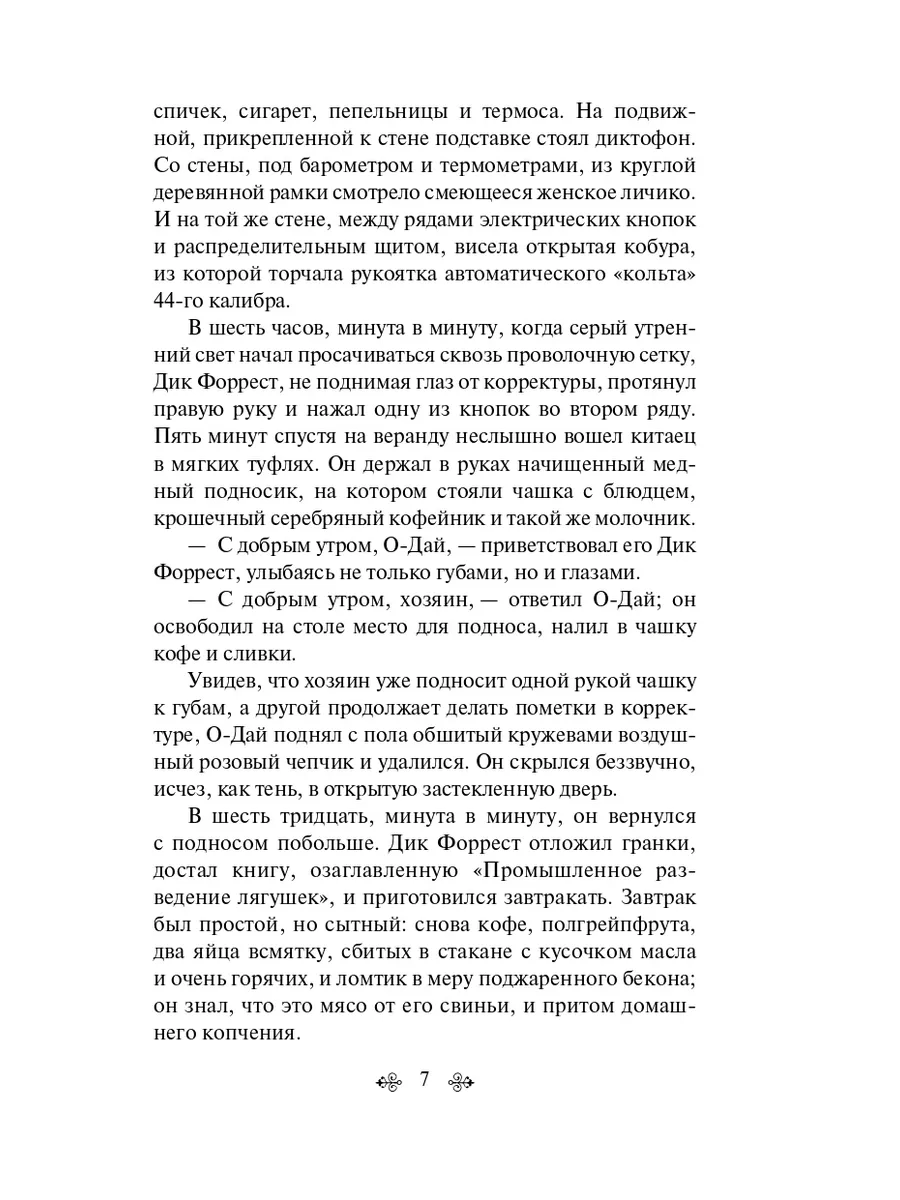 спичек, сигарет, пепельницы и термоса. На подвижной, прикрепленной к стене подставке стоял диктофон. Со стены, под барометром и термометрами, из круглой деревянной рамки смотрело смеющееся женское личико. И на той же стене, между рядами электрических кнопок и распределительным щитом, висела открытая кобура, из которой торчала рукоятка автоматического «кольта» 44-го калибра.

В шесть часов, минута в минуту, когда серый утренний свет начал просачиваться сквозь проволочную сетку, Дик Форрест, не поднимая глаз от корректуры, протянул правую руку и нажал одну из кнопок во втором ряду. Пять минут спустя на веранду неслышно вошел китаец в мягких туфлях. Он держал в руках начищенный медный подносик, на котором стояли чашка с блюдцем, крошечный серебряный кофейник и такой же молочник.

— С добрым утром, О-Дай, — приветствовал его Дик Форрест, улыбаясь не только губами, но и глазами.

— С добрым утром, хозяин, — ответил О-Дай; он освободил на столе место для подноса, налил в чашку кофе и сливки.

Увидев, что хозяин уже подносит одной рукой чашку к губам, а другой продолжает делать пометки в корректуре, О-Дай поднял с пола обшитый кружевами воздушный розовый чепчик и удалился. Он скрылся беззвучно, исчез, как тень, в открытую застекленную дверь.

В шесть тридцать, минута в минуту, он вернулся с подносом побольше. Дик Форрест отложил гранки, достал книгу, озаглавленную «Промышленное разведение лягушек», и приготовился завтракать. Завтрак был простой, но сытный: снова кофе, полгрейпфрута, два яйца всмятку, сбитых в стакане с кусочком масла и очень горячих, и ломтик в меру поджаренного бекона; он знал, что это мясо от его свиньи, и притом домашнего копчения.

7